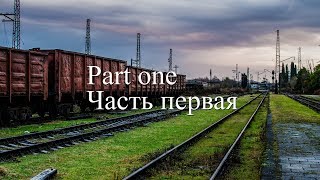 Part one
Часть первая